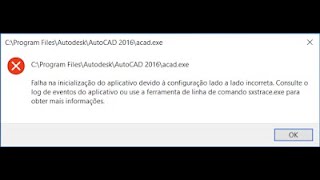 C:\Program Files\Autodesk\AutoCAD 2016\acad.exe

C:\Program Files\Autodesk\AutoCAD 2016\acad.exe

Falha na inicialização do aplicativo devido à configuração lado a lado incorreta. Consulte o log de eventos do aplicativo ou use a ferramenta de linha de comando sxstrace.exe para obter mais informações.

OK